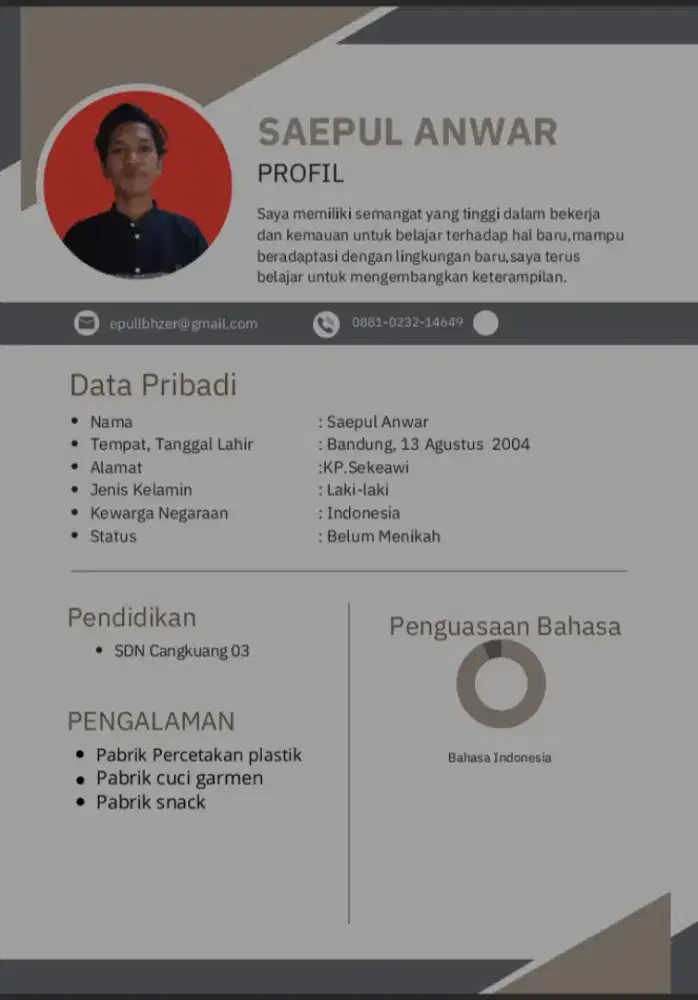 SAEPUL ANWAR
PROFIL

Saya memiliki semangat yang tinggi dalam bekerja dan kemauan untuk belajar terhadap hal baru,mampu beradaptasi dengan lingkungan baru,saya terus belajar untuk mengembangkan keterampilan.

epullbhzer@gmail.com
0881-0232-14649

Data Pribadi

- Nama : Saepul Anwar
- Tempat, Tanggal Lahir : Bandung, 13 Agustus 2004
- Alamat :KP.Sekeawi
- Jenis Kelamin : Laki-laki
- Kewarga Negaraan : Indonesia
- Status : Belum Menikah

Pendidikan
- SDN Cangkuang 03

PENGALAMAN
- Pabrik Percetakan plastik
- Pabrik cuci garmen
- Pabrik snack

Penguasaan Bahasa

Bahasa Indonesia